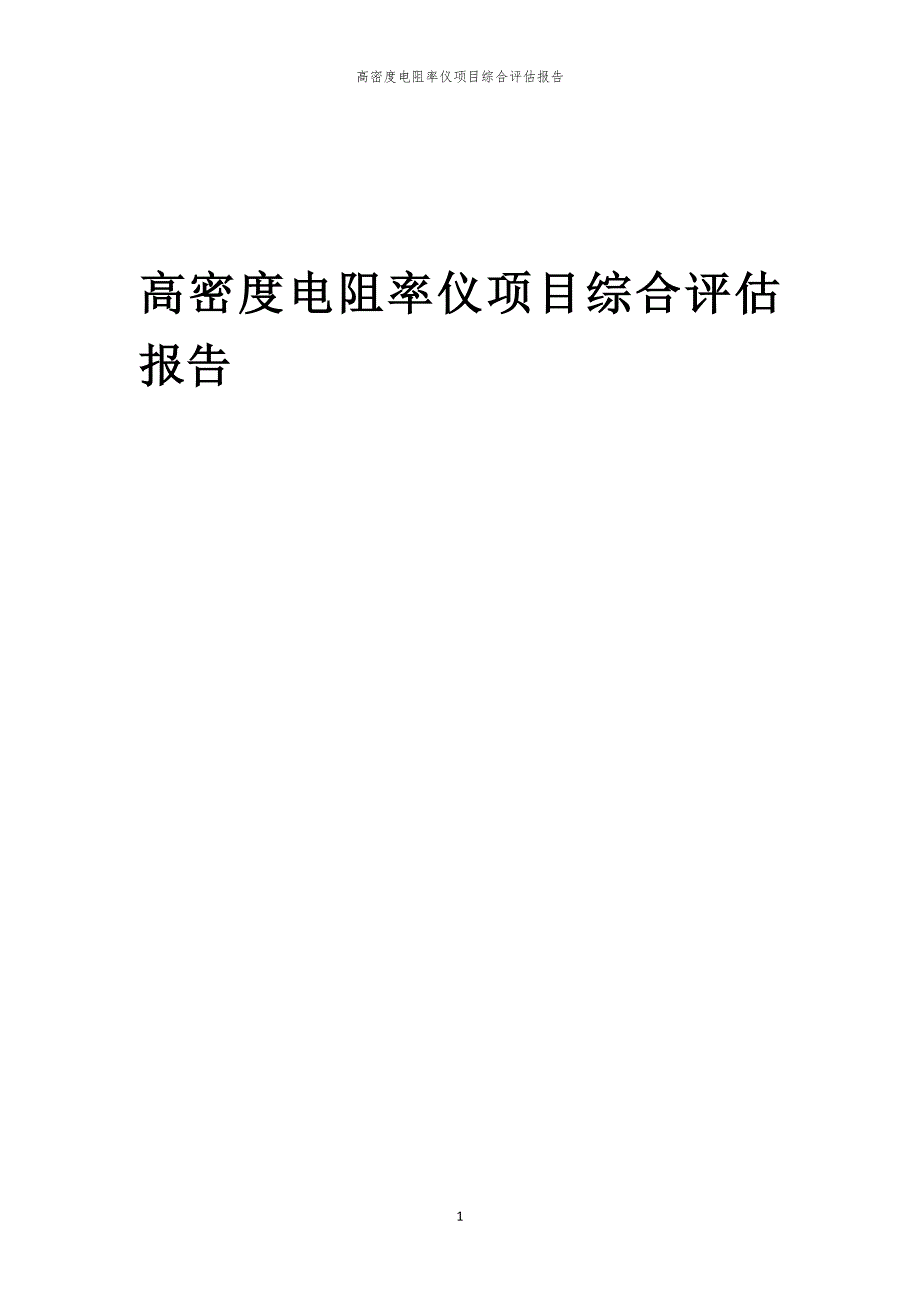 高密度电阻率仪项目综合评估报告

高密度电阻率仪项目综合评估报告

1